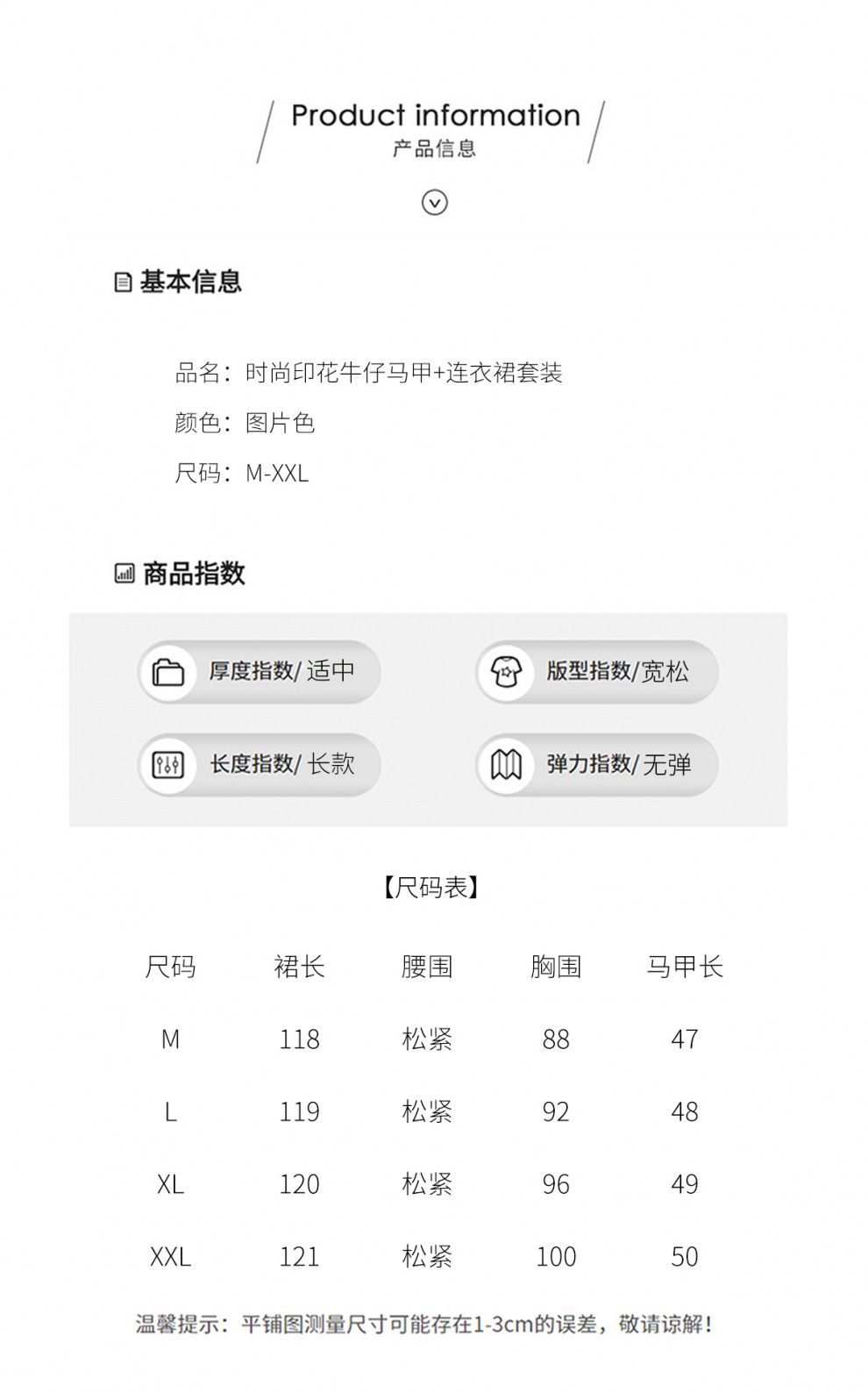 Product information
产品信息

基本信息

品名：时尚印花牛仔马甲+连衣裙套装

颜色：图片色

尺码：M-XXL

商品指数

厚度指数/ 适中

版型指数/宽松

长度指数/ 长款

弹力指数/ 无弹

【尺码表】

| 尺码 | 裙长 | 腰围 | 胸围 | 马甲长 |
|---|---|---|---|---|
| M | 118 | 松紧 | 88 | 47 |
| L | 119 | 松紧 | 92 | 48 |
| XL | 120 | 松紧 | 96 | 49 |
| XXL | 121 | 松紧 | 100 | 50 |

温馨提示：平铺图测量尺寸可能存在1-3cm的误差，敬请谅解！